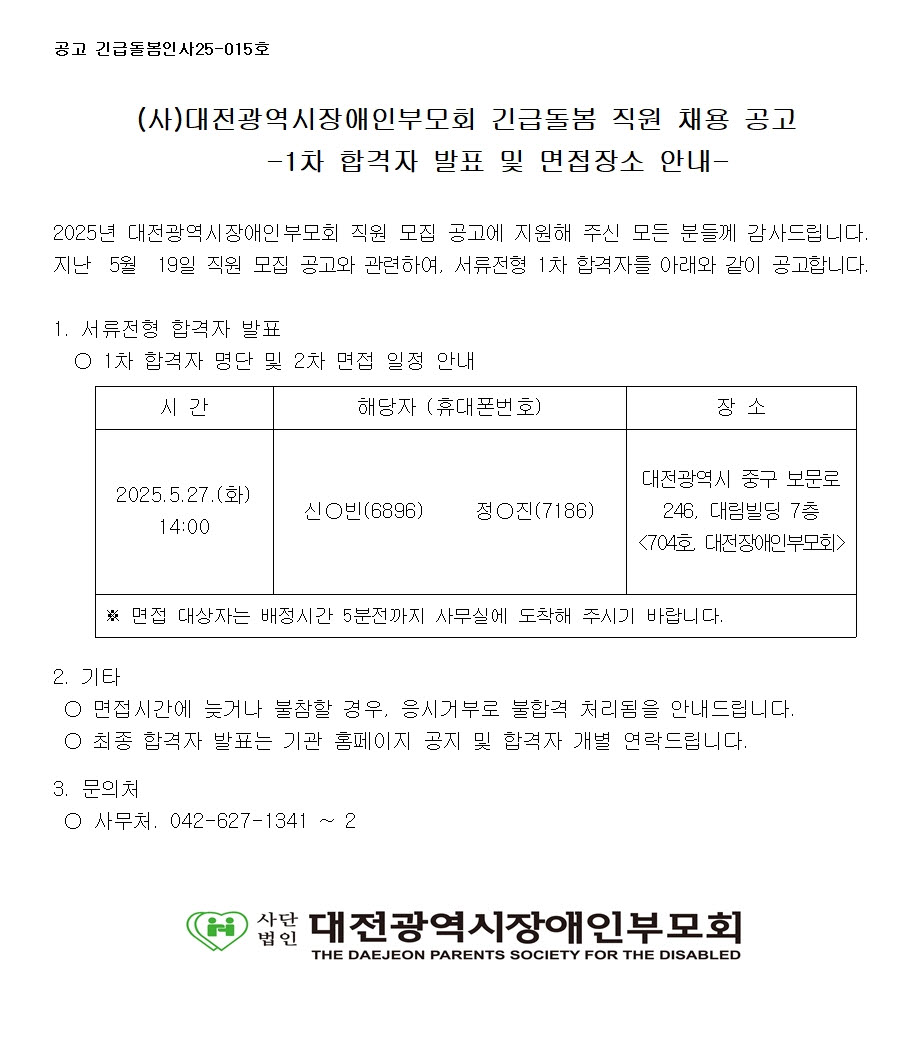 공고 긴급돌봄인사25-015호

(사)대전광역시장애인부모회 긴급돌봄 직원 채용 공고
-1차 합격자 발표 및 면접장소 안내-

2025년 대전광역시장애인부모회 직원 모집 공고에 지원해 주신 모든 분들께 감사드립니다. 지난 5월 19일 직원 모집 공고와 관련하여, 서류전형 1차 합격자를 아래와 같이 공고합니다.

1. 서류전형 합격자 발표
○ 1차 합격자 명단 및 2차 면접 일정 안내

| 시 간 | 해당자 (휴대폰번호) | 장 소 |
|---|---|---|
| 2025.5.27.(화) 14:00 | 신○빈(6896) 정○진(7186) | 대전광역시 중구 보문로 246, 대림빌딩 7층 <704호, 대전장애인부모회> |
| ※ 면접 대상자는 배정시간 5분전까지 사무실에 도착해 주시기 바랍니다. | | |

2. 기타
○ 면접시간에 늦거나 불참할 경우, 응시거부로 불합격 처리됨을 안내드립니다.
○ 최종 합격자 발표는 기관 홈페이지 공지 및 합격자 개별 연락드립니다.

3. 문의처
○ 사무처. 042-627-1341 ~ 2

사단법인 대전광역시장애인부모회
THE DAEJEON PARENTS SOCIETY FOR THE DISABLED